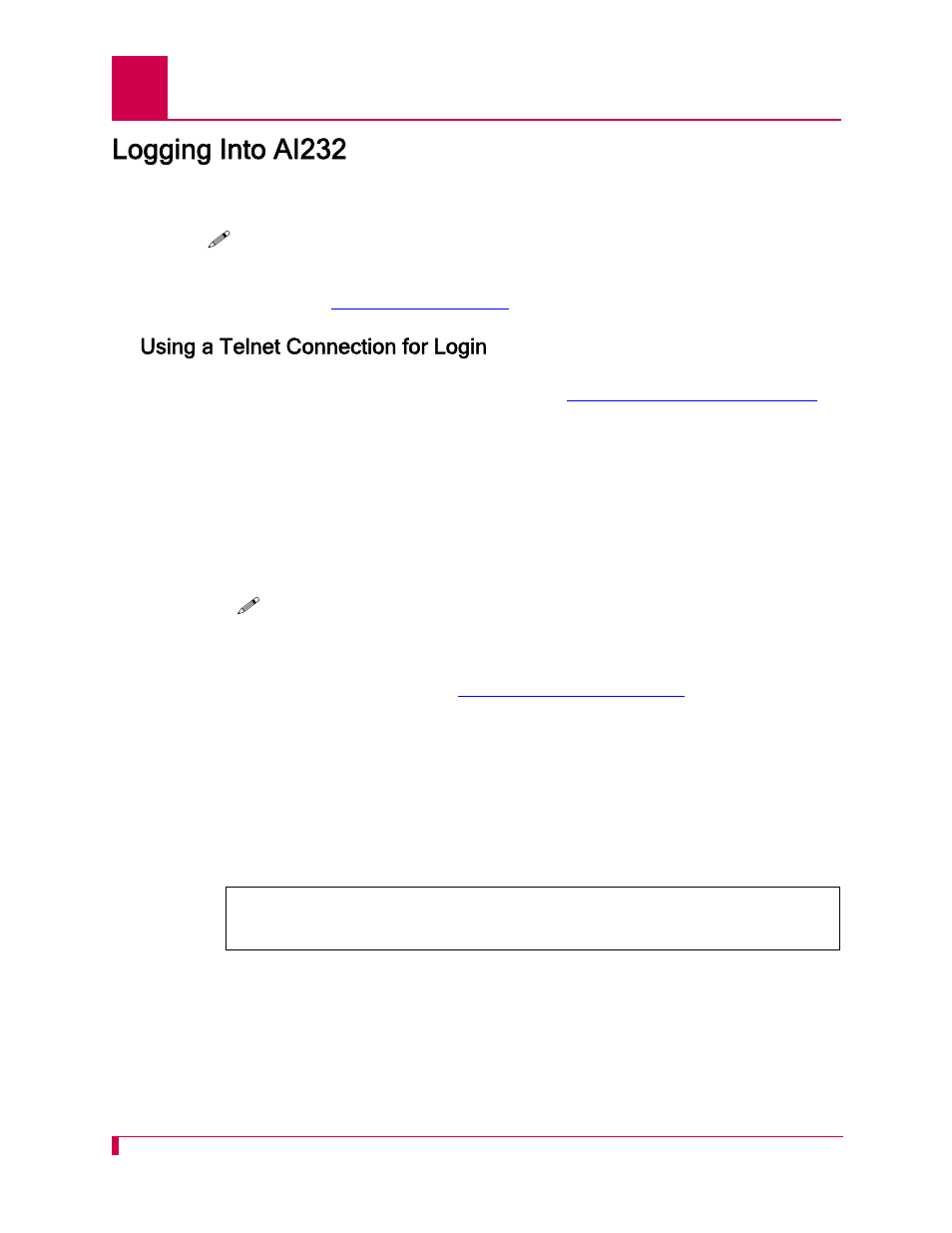 Logging Into AI232

Using a Telnet Connection for Login